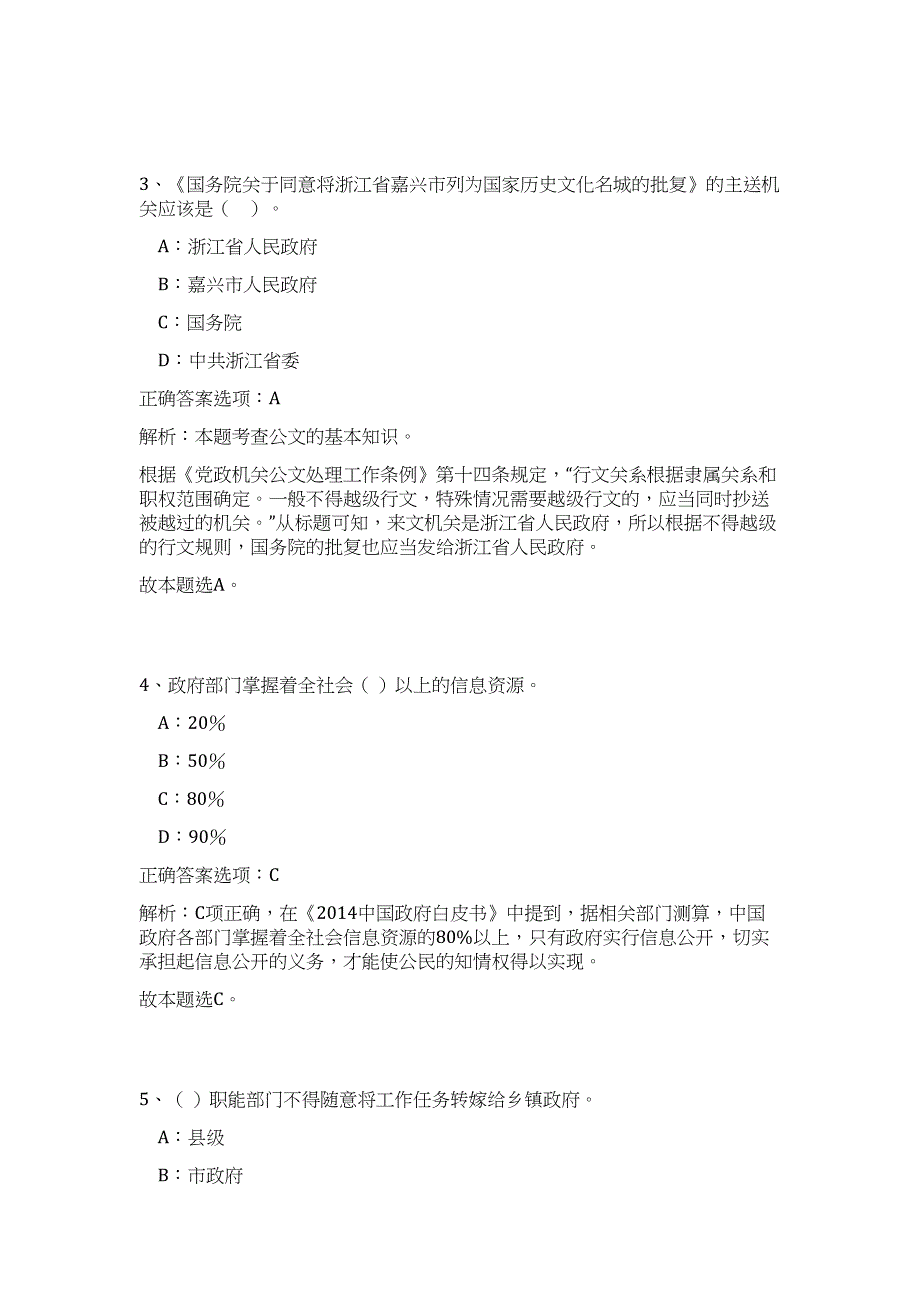 3、《国务院关于同意将浙江省嘉兴市列为国家历史文化名城的批复》的主送机关应该是（ ）。

A：浙江省人民政府

B：嘉兴市人民政府

C：国务院

D：中共浙江省委

正确答案选项：A

解析：本题考查公文的基本知识。

根据《党政机关公文处理工作条例》第十四条规定，“行文关系根据隶属关系和职权范围确定。一般不得越级行文，特殊情况需要越级行文的，应当同时抄送被越过的机关。”从标题可知，来文机关是浙江省人民政府，所以根据不得越级的行文规则，国务院的批复也应当发给浙江省人民政府。

故本题选A。

4、政府部门掌握着全社会（ ）以上的信息资源。

A：20%

B：50%

C：80%

D：90%

正确答案选项：C

解析：C项正确，在《2014中国政府白皮书》中提到，据相关部门测算，中国政府各部门掌握着全社会信息资源的80%以上，只有政府实行信息公开，切实承担起信息公开的义务，才能使公民的知情权得以实现。

故本题选C。

5、（ ）职能部门不得随意将工作任务转嫁给乡镇政府。

A：县级

B：市政府